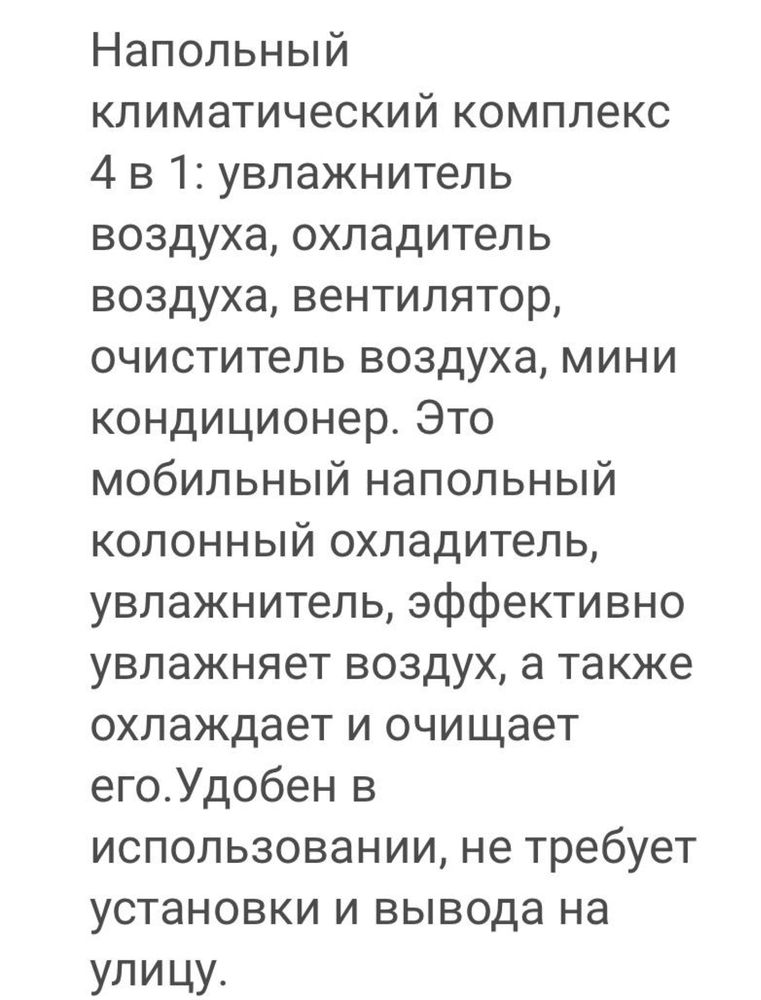 Напольный климатический комплекс 4 в 1: увлажнитель воздуха, охладитель воздуха, вентилятор, очиститель воздуха, мини кондиционер. Это мобильный напольный колонный охладитель, увлажнитель, эффективно увлажняет воздух, а также охлаждает и очищает его.Удобен в использовании, не требует установки и вывода на улицу.